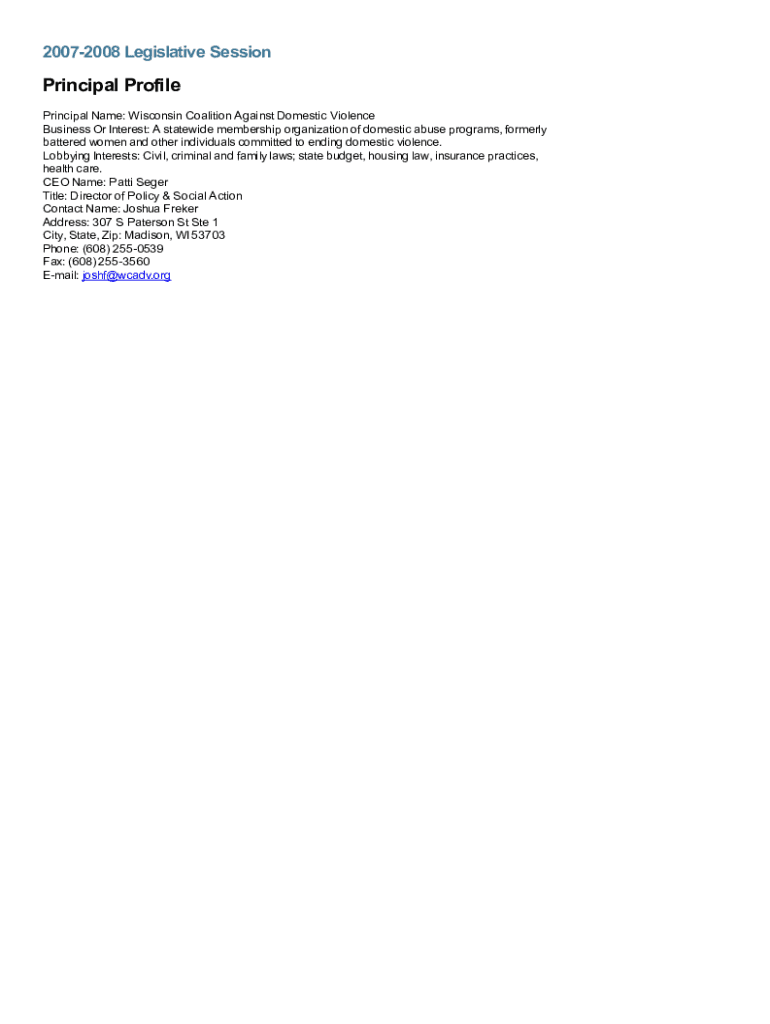 2007-2008 Legislative Session

Principal Profile

Principal Name: Wisconsin Coalition Against Domestic Violence
Business Or Interest: A statewide membership organization of domestic abuse programs, formerly battered women and other individuals committed to ending domestic violence.
Lobbying Interests: Civil, criminal and family laws; state budget, housing law, insurance practices, health care.
CEO Name: Patti Seger
Title: Director of Policy & Social Action
Contact Name: Joshua Freker
Address: 307 S Paterson St Ste 1
City, State, Zip: Madison, WI 53703
Phone: (608) 255-0539
Fax: (608) 255-3560
E-mail: joshf@wcadv.org